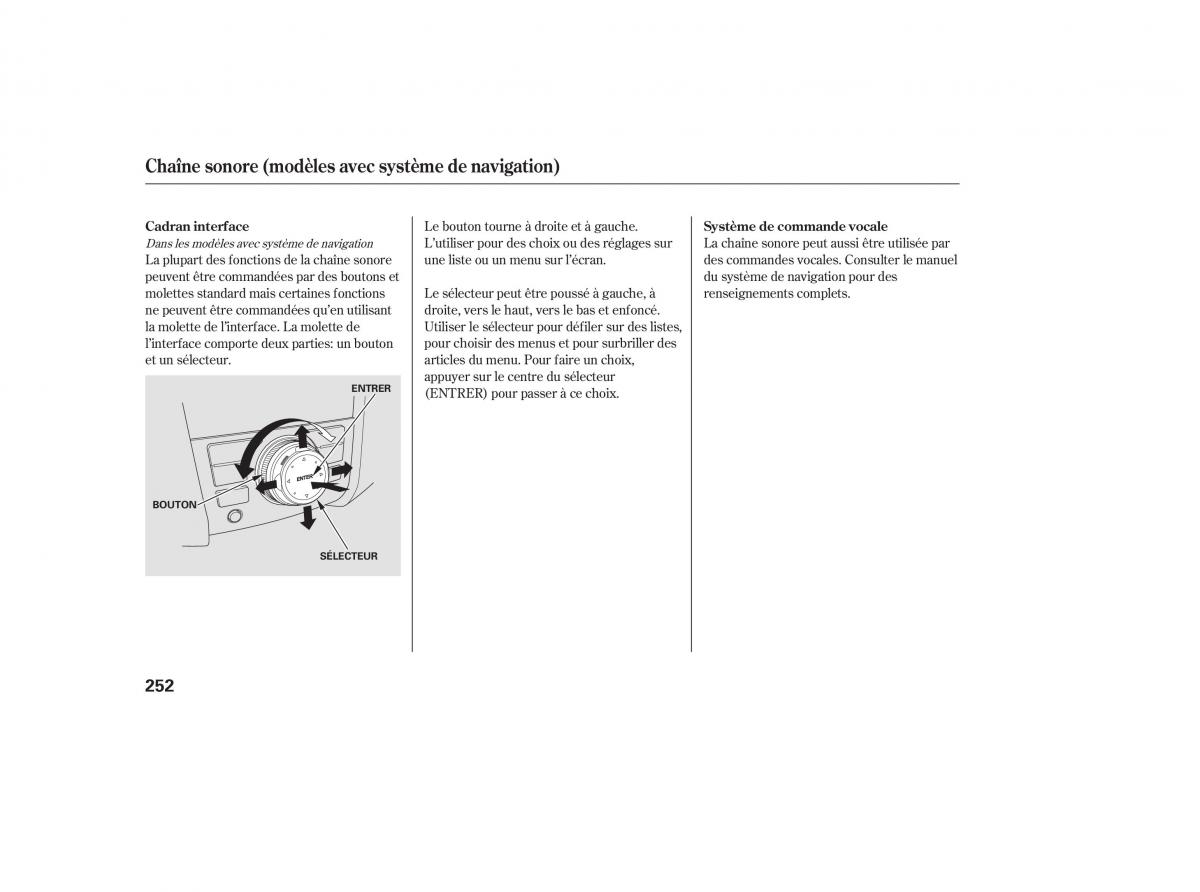 Chaîne sonore (modèles avec système de navigation)

Cadran interface
Dans les modèles avec système de navigation
La plupart des fonctions de la chaîne sonore peuvent être commandées par des boutons et molettes standard mais certaines fonctions ne peuvent être commandées qu'en utilisant la molette de l'interface. La molette de l'interface comporte deux parties: un bouton et un sélecteur.

ENTRER
ENTER
BOUTON
SÉLECTEUR

Le bouton tourne à droite et à gauche. L'utiliser pour des choix ou des réglages sur une liste ou un menu sur l'écran.

Le sélecteur peut être poussé à gauche, à droite, vers le haut, vers le bas et enfoncé. Utiliser le sélecteur pour défiler sur des listes, pour choisir des menus et pour surbriller des articles du menu. Pour faire un choix, appuyer sur le centre du sélecteur (ENTRER) pour passer à ce choix.

Système de commande vocale
La chaîne sonore peut aussi être utilisée par des commandes vocales. Consulter le manuel du système de navigation pour des renseignements complets.

252